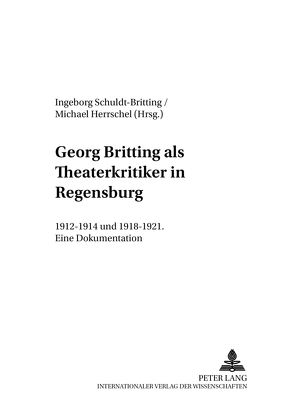 Ingeborg Schuldt-Britting /
Michael Herrschel (Hrsg.)

Georg Britting als Theaterkritiker in Regensburg

1912-1914 und 1918-1921.
Eine Dokumentation

PETER LANG
INTERNATIONALER VERLAG DER WISSENSCHAFTEN